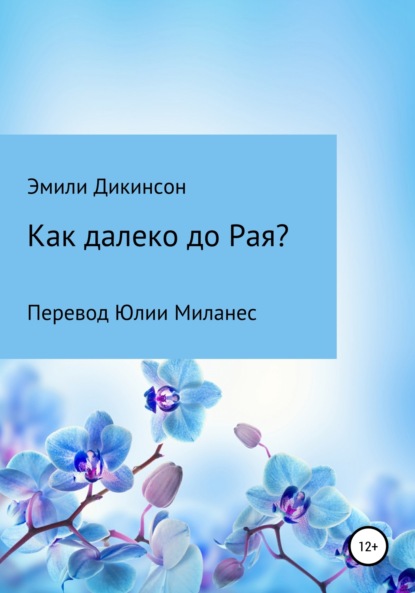 Эмили Дикинсон

Как далеко до Рая?

Перевод Юлии Миланес

12+